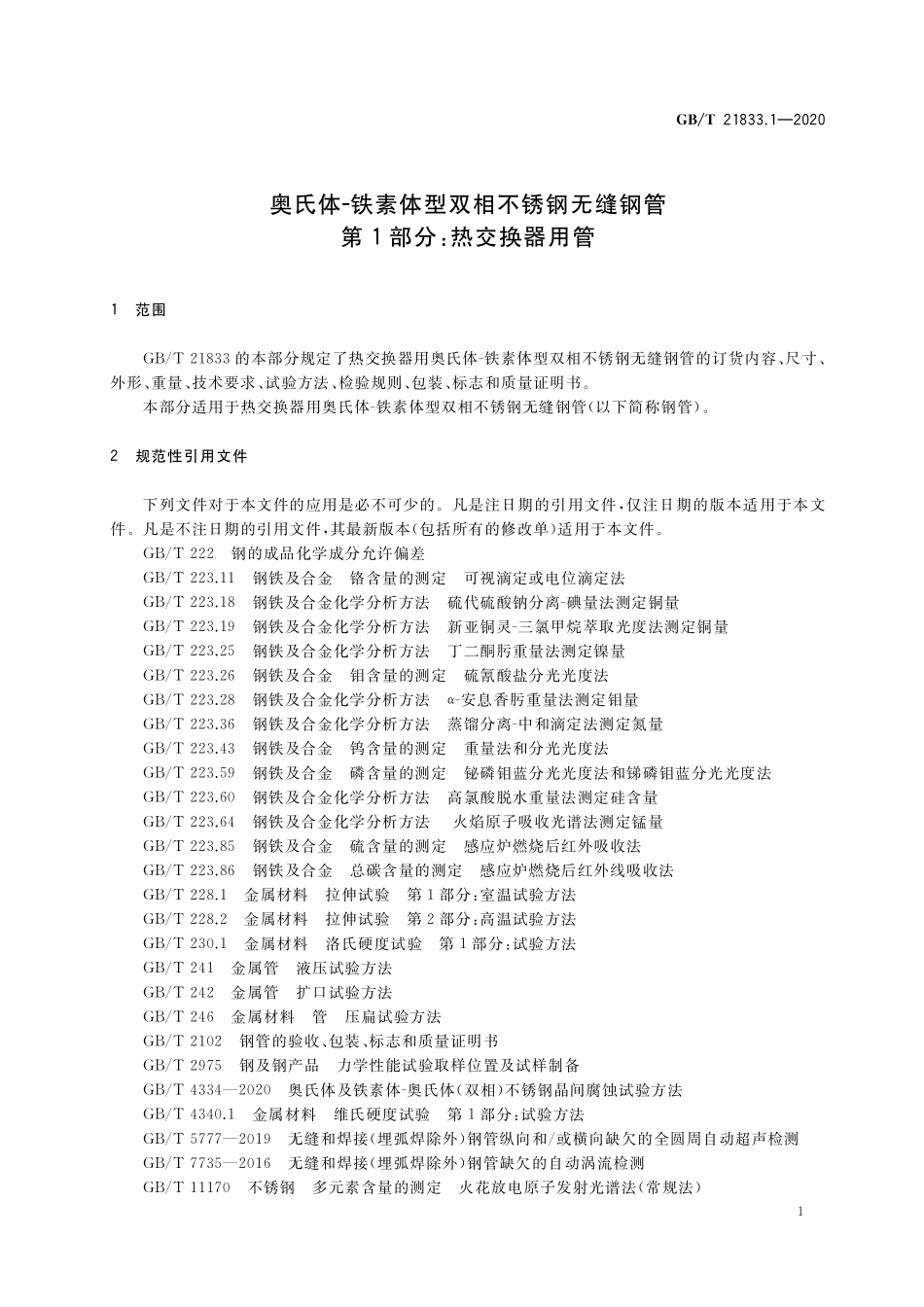 GB/T 21833.1—2020

奥氏体-铁素体型双相不锈钢无缝钢管
第1部分：热交换器用管

1 范围

GB/T 21833的本部分规定了热交换器用奥氏体-铁素体型双相不锈钢无缝钢管的订货内容、尺寸、外形、重量、技术要求、试验方法、检验规则、包装、标志和质量证明书。

本部分适用于热交换器用奥氏体-铁素体型双相不锈钢无缝钢管(以下简称钢管)。

2 规范性引用文件

下列文件对于本文件的应用是必不可少的。凡是注日期的引用文件，仅注日期的版本适用于本文件。凡是不注日期的引用文件，其最新版本(包括所有的修改单)适用于本文件。

GB/T 222 钢的成品化学成分允许偏差
GB/T 223.11 钢铁及合金 铬含量的测定 可视滴定或电位滴定法
GB/T 223.18 钢铁及合金化学分析方法 硫代硫酸钠分离-碘量法测定铜量
GB/T 223.19 钢铁及合金化学分析方法 新亚铜灵-三氯甲烷萃取光度法测定铜量
GB/T 223.25 钢铁及合金化学分析方法 丁二酮肟重量法测定镍量
GB/T 223.26 钢铁及合金 钼含量的测定 硫氰酸盐分光光度法
GB/T 223.28 钢铁及合金化学分析方法 α-安息香肟重量法测定钼量
GB/T 223.36 钢铁及合金化学分析方法 蒸馏分离-中和滴定法测定氮量
GB/T 223.43 钢铁及合金 钨含量的测定 重量法和分光光度法
GB/T 223.59 钢铁及合金 磷含量的测定 铋磷钼蓝分光光度法和锑磷钼蓝分光光度法
GB/T 223.60 钢铁及合金化学分析方法 高氯酸脱水重量法测定硅含量
GB/T 223.64 钢铁及合金化学分析方法 火焰原子吸收光谱法测定锰量
GB/T 223.85 钢铁及合金 硫含量的测定 感应炉燃烧后红外吸收法
GB/T 223.86 钢铁及合金 总碳含量的测定 感应炉燃烧后红外线吸收法
GB/T 228.1 金属材料 拉伸试验 第1部分：室温试验方法
GB/T 228.2 金属材料 拉伸试验 第2部分：高温试验方法
GB/T 230.1 金属材料 洛氏硬度试验 第1部分：试验方法
GB/T 241 金属管 液压试验方法
GB/T 242 金属管 扩口试验方法
GB/T 246 金属材料 管 压扁试验方法
GB/T 2102 钢管的验收、包装、标志和质量证明书
GB/T 2975 钢及钢产品 力学性能试验取样位置及试样制备
GB/T 4334—2020 奥氏体及铁素体-奥氏体(双相)不锈钢晶间腐蚀试验方法
GB/T 4340.1 金属材料 维氏硬度试验 第1部分：试验方法
GB/T 5777—2019 无缝和焊接(埋弧焊除外)钢管纵向和/或横向缺欠的全圆周自动超声检测
GB/T 7735—2016 无缝和焊接(埋弧焊除外)钢管缺欠的自动涡流检测
GB/T 11170 不锈钢 多元素含量的测定 火花放电原子发射光谱法(常规法)

1